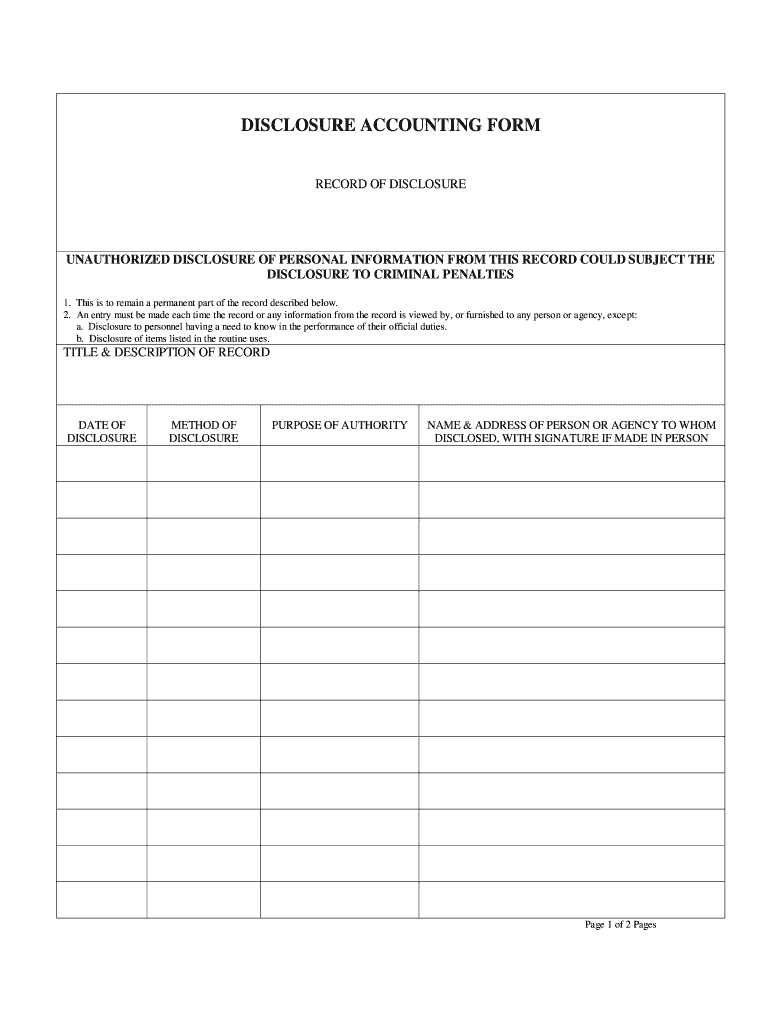 DISCLOSURE ACCOUNTING FORM

RECORD OF DISCLOSURE

UNAUTHORIZED DISCLOSURE OF PERSONAL INFORMATION FROM THIS RECORD COULD SUBJECT THE DISCLOSURE TO CRIMINAL PENALTIES

1. This is to remain a permanent part of the record described below.
2. An entry must be made each time the record or any information from the record is viewed by, or furnished to any person or agency, except:
a. Disclosure to personnel having a need to know in the performance of their official duties.
b. Disclosure of items listed in the routine uses.

TITLE & DESCRIPTION OF RECORD

| DATE OF DISCLOSURE | METHOD OF DISCLOSURE | PURPOSE OF AUTHORITY | NAME & ADDRESS OF PERSON OR AGENCY TO WHOM DISCLOSED, WITH SIGNATURE IF MADE IN PERSON |
|---|---|---|---|
| | | | |
| | | | |
| | | | |
| | | | |
| | | | |
| | | | |
| | | | |
| | | | |
| | | | |
| | | | |
| | | | |
| | | | |
| | | | |

Page 1 of 2 Pages